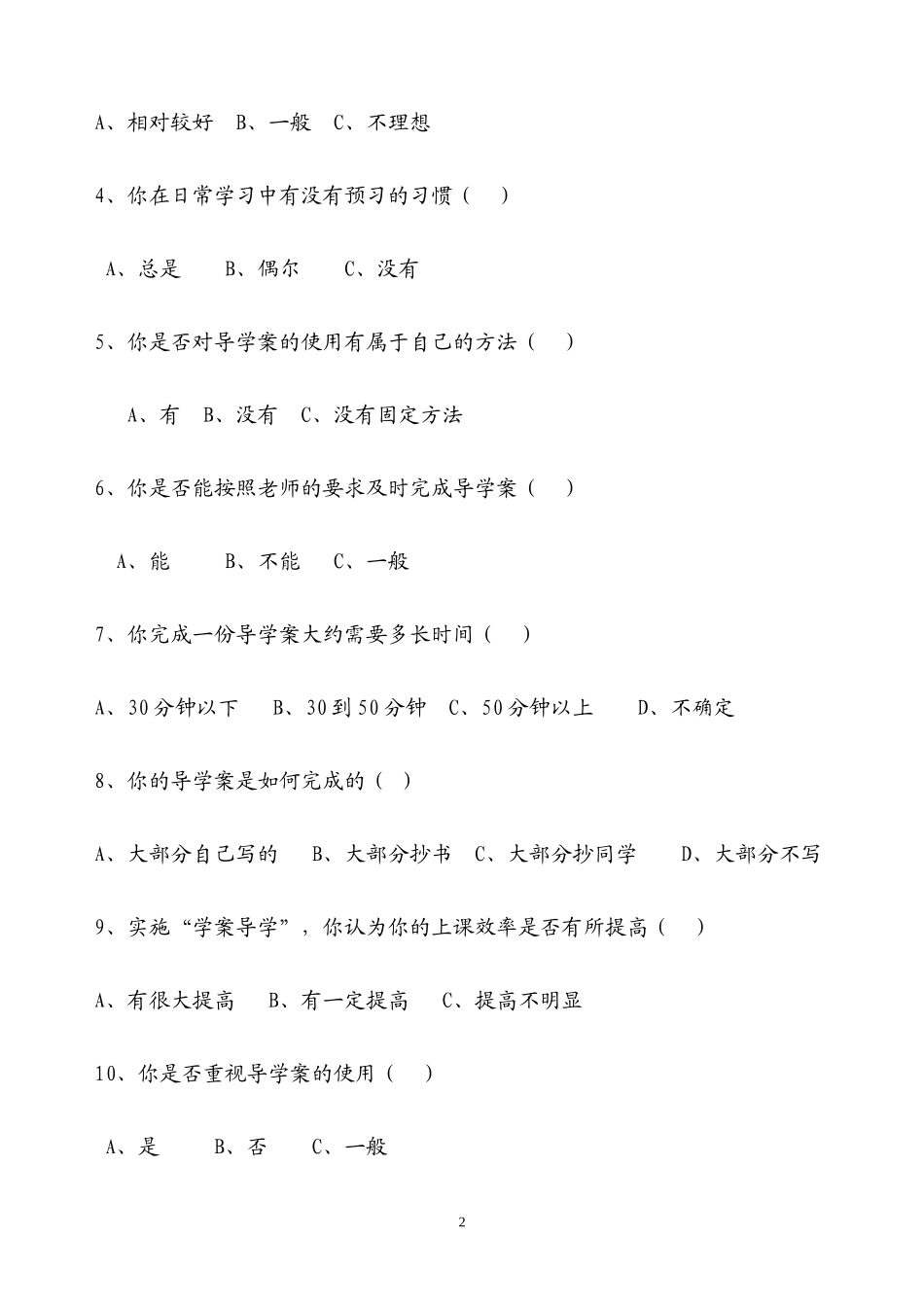 A、相对较好 B、一般 C、不理想

4、你在日常学习中有没有预习的习惯（ ）

A、总是 B、偶尔 C、没有

5、你是否对导学案的使用有属于自己的方法（ ）

A、有 B、没有 C、没有固定方法

6、你是否能按照老师的要求及时完成导学案（ ）

A、能 B、不能 C、一般

7、你完成一份导学案大约需要多长时间（ ）

A、30分钟以下 B、30到50分钟 C、50分钟以上 D、不确定

8、你的导学案是如何完成的（ ）

A、大部分自己写的 B、大部分抄书 C、大部分抄同学 D、大部分不写

9、实施“学案导学”，你认为你的上课效率是否有所提高（ ）

A、有很大提高 B、有一定提高 C、提高不明显

10、你是否重视导学案的使用（ ）

A、是 B、否 C、一般

2